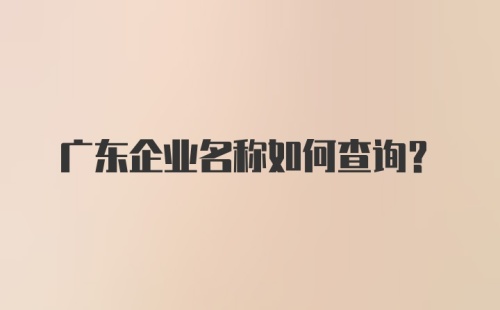 广东企业名称如何查询?